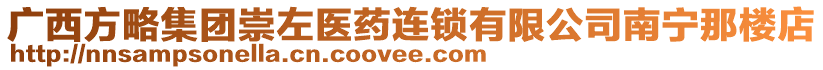 广西方略集团崇左医药连锁有限公司南宁那楼店
http://nnsampsonella.cn.coovee.com